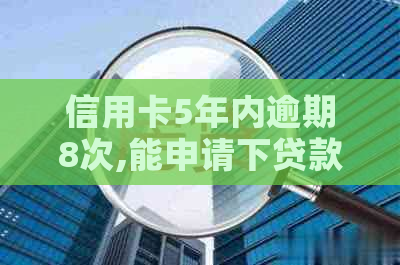 信用卡5年内逾期8次,能申请下贷款